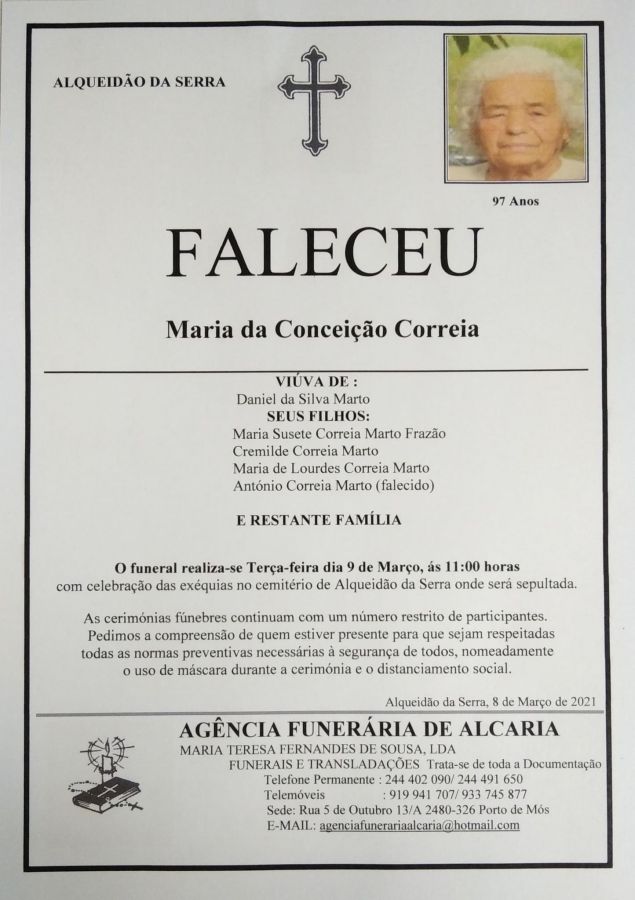 ALQUEIDÃO DA SERRA

97 Anos

FALECEU

Maria da Conceição Correia

VIÚVA DE :
Daniel da Silva Marto
SEUS FILHOS:
Maria Susete Correia Marto Frazão
Cremilde Correia Marto
Maria de Lourdes Correia Marto
António Correia Marto (falecido)

E RESTANTE FAMÍLIA

O funeral realiza-se Terça-feira dia 9 de Março, ás 11:00 horas com celebração das exéquias no cemitério de Alqueidão da Serra onde será sepultada.

As cerimónias fúnebres continuam com um número restrito de participantes. Pedimos a compreensão de quem estiver presente para que sejam respeitadas todas as normas preventivas necessárias à segurança de todos, nomeadamente o uso de máscara durante a cerimónia e o distanciamento social.

Alqueidão da Serra, 8 de Março de 2021

AGÊNCIA FUNERÁRIA DE ALCARIA
MARIA TERESA FERNANDES DE SOUSA, LDA
FUNERAIS E TRANSLADAÇÕES Trata-se de toda a Documentação
Telefone Permanente : 244 402 090/ 244 491 650
Telemóveis : 919 941 707/ 933 745 877
Sede: Rua 5 de Outubro 13/A 2480-326 Porto de Mós
E-MAIL: agenciafunerariaalcaria@hotmail.com